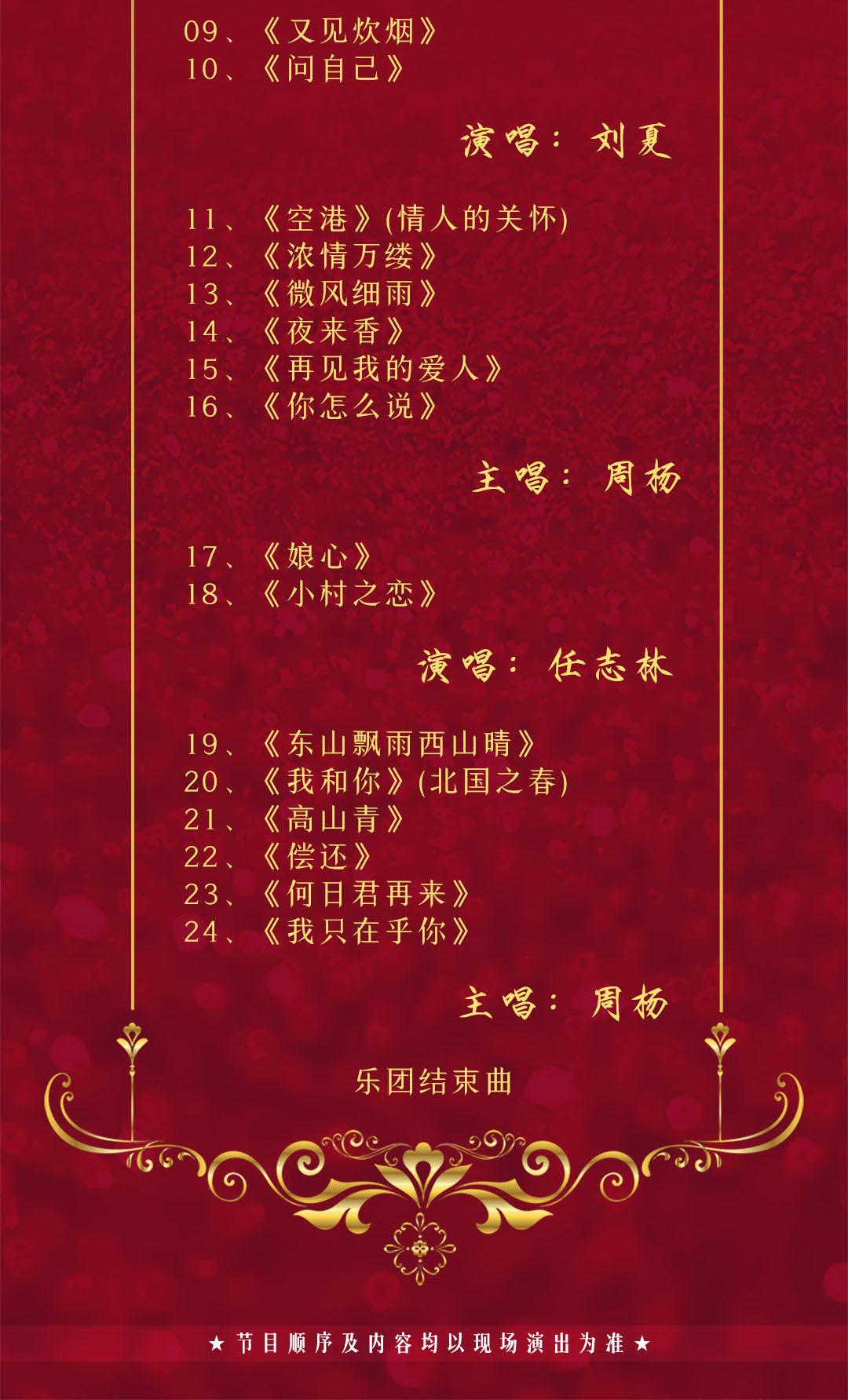 09、《又见炊烟》
10、《问自己》

演唱：刘夏

11、《空港》(情人的关怀)
12、《浓情万缕》
13、《微风细雨》
14、《夜来香》
15、《再见我的爱人》
16、《你怎么说》

主唱：周杨

17、《娘心》
18、《小村之恋》

演唱：任志林

19、《东山飘雨西山晴》
20、《我和你》(北国之春)
21、《高山青》
22、《偿还》
23、《何日君再来》
24、《我只在乎你》

主唱：周杨

乐团结束曲

★节目顺序及内容均以现场演出为准★